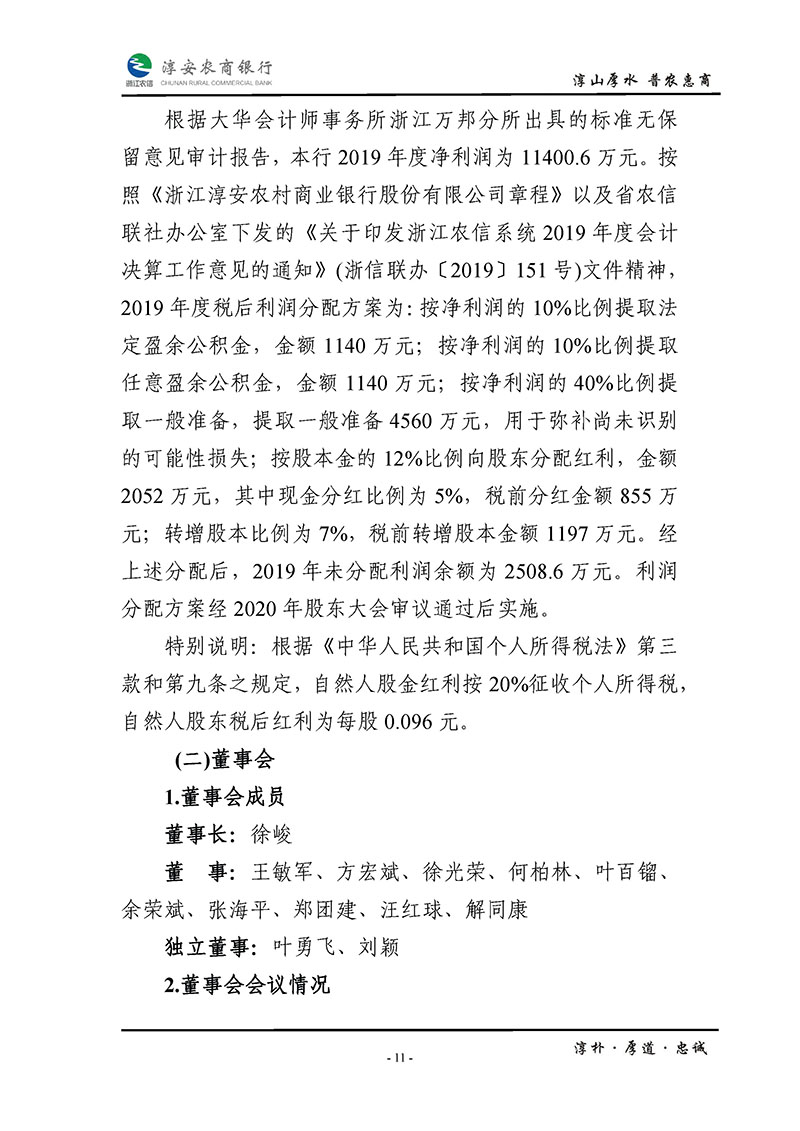 浙江农信 淳安农商银行 CHUNAN RURAL COMMERCIAL BANK

淳山厚水 普农惠商

根据大华会计师事务所浙江万邦分所出具的标准无保留意见审计报告，本行 2019 年度净利润为 11400.6 万元。按照《浙江淳安农村商业银行股份有限公司章程》以及省农信联社办公室下发的《关于印发浙江农信系统 2019 年度会计决算工作意见的通知》(浙信联办〔2019〕151 号)文件精神，2019 年度税后利润分配方案为：按净利润的 10%比例提取法定盈余公积金，金额 1140 万元；按净利润的 10%比例提取任意盈余公积金，金额 1140 万元；按净利润的 40%比例提取一般准备，提取一般准备 4560 万元，用于弥补尚未识别的可能性损失；按股本金的 12%比例向股东分配红利，金额 2052 万元，其中现金分红比例为 5%，税前分红金额 855 万元；转增股本比例为 7%，税前转增股本金额 1197 万元。经上述分配后，2019 年未分配利润余额为 2508.6 万元。利润分配方案经 2020 年股东大会审议通过后实施。

特别说明：根据《中华人民共和国个人所得税法》第三款和第九条之规定，自然人股金红利按 20%征收个人所得税，自然人股东税后红利为每股 0.096 元。

(二)董事会

1.董事会成员

董事长：徐峻

董　事：王敏军、方宏斌、徐光荣、何柏林、叶百镏、余荣斌、张海平、郑团建、汪红球、解同康

独立董事：叶勇飞、刘颖

2.董事会会议情况

- 11 -

淳朴·厚道·忠诚